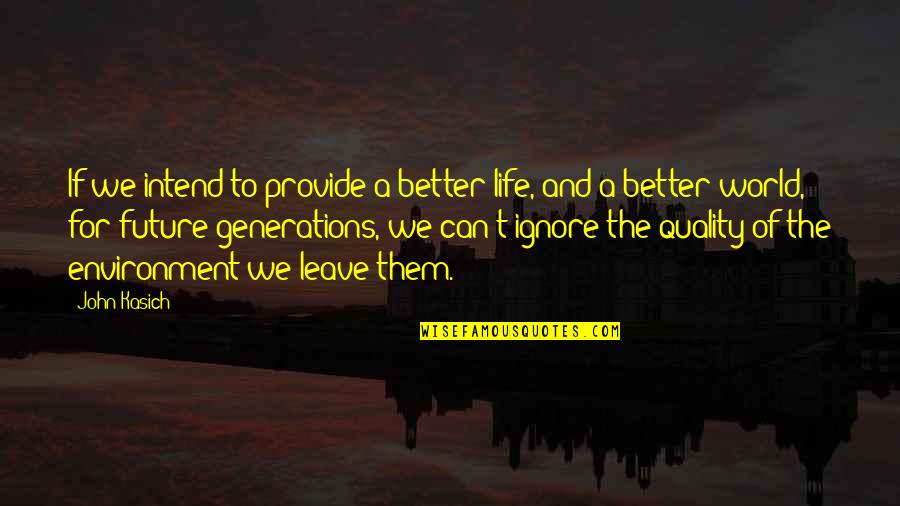 If we intend to provide a better life, and a better world, for future generations, we can't ignore the quality of the environment we leave them.

John Kasich

WISEFAMOUSQUOTES.COM